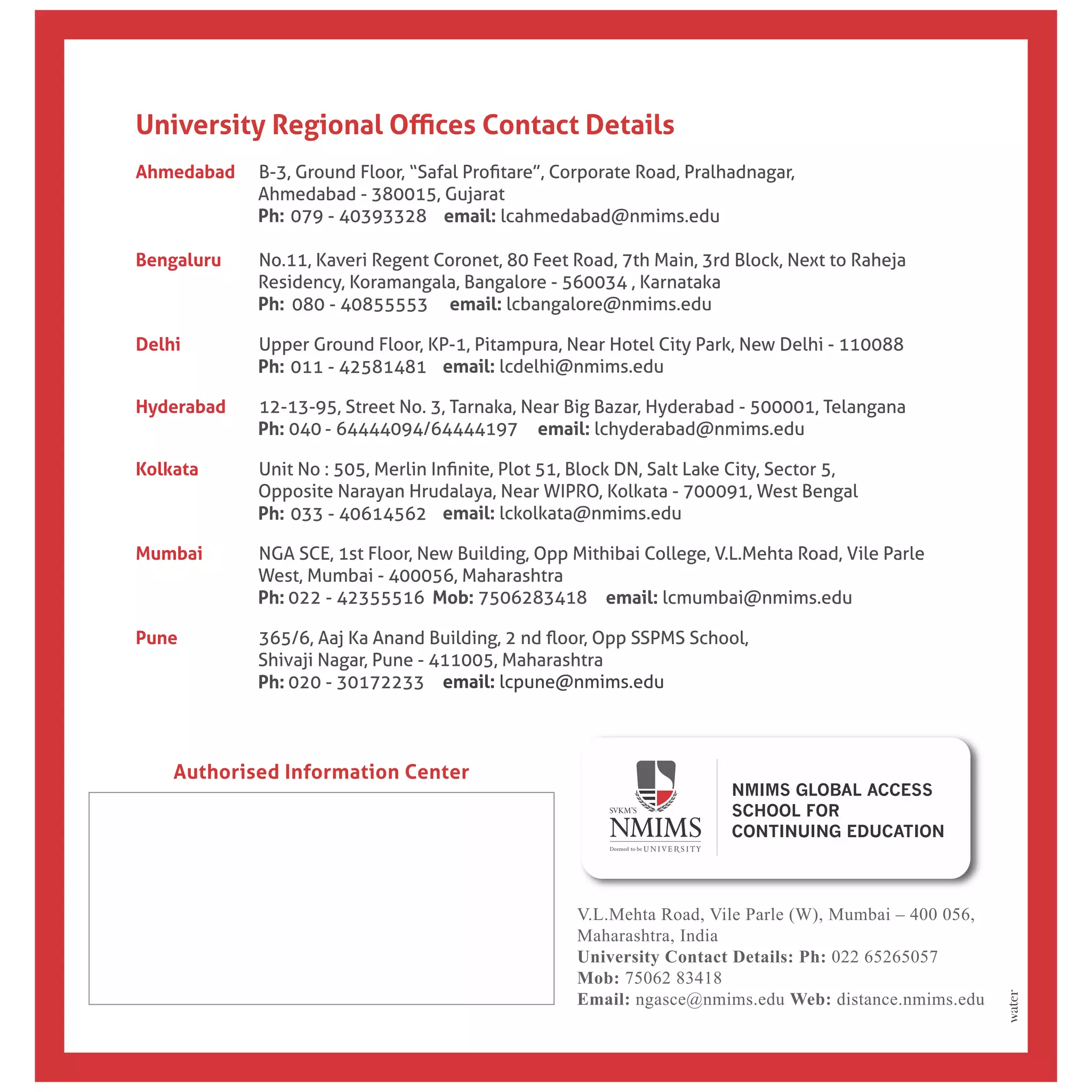 University Regional Offices Contact Details

Ahmedabad
B-3, Ground Floor, “Safal Profitare”, Corporate Road, Pralhadnagar, Ahmedabad - 380015, Gujarat
Ph: 079 - 40393328 email: lcahmedabad@nmims.edu

Bengaluru
No.11, Kaveri Regent Coronet, 80 Feet Road, 7th Main, 3rd Block, Next to Raheja Residency, Koramangala, Bangalore - 560034 , Karnataka
Ph: 080 - 40855553 email: lcbangalore@nmims.edu

Delhi
Upper Ground Floor, KP-1, Pitampura, Near Hotel City Park, New Delhi - 110088
Ph: 011 - 42581481 email: lcdelhi@nmims.edu

Hyderabad
12-13-95, Street No. 3, Tarnaka, Near Big Bazar, Hyderabad - 500001, Telangana
Ph: 040 - 64444094/64444197 email: lchyderabad@nmims.edu

Kolkata
Unit No : 505, Merlin Infinite, Plot 51, Block DN, Salt Lake City, Sector 5, Opposite Narayan Hrudalaya, Near WIPRO, Kolkata - 700091, West Bengal
Ph: 033 - 40614562 email: lckolkata@nmims.edu

Mumbai
NGA SCE, 1st Floor, New Building, Opp Mithibai College, V.L.Mehta Road, Vile Parle West, Mumbai - 400056, Maharashtra
Ph: 022 - 42355516 Mob: 7506283418 email: lcmumbai@nmims.edu

Pune
365/6, Aaj Ka Anand Building, 2 nd floor, Opp SSPMS School, Shivaji Nagar, Pune - 411005, Maharashtra
Ph: 020 - 30172233 email: lcpune@nmims.edu

Authorised Information Center

SVKM'S
NMIMS
Deemed to be UNIVERSITY

NMIMS GLOBAL ACCESS SCHOOL FOR CONTINUING EDUCATION

V.L.Mehta Road, Vile Parle (W), Mumbai – 400 056, Maharashtra, India
University Contact Details: Ph: 022 65265057
Mob: 75062 83418
Email: ngasce@nmims.edu Web: distance.nmims.edu

water